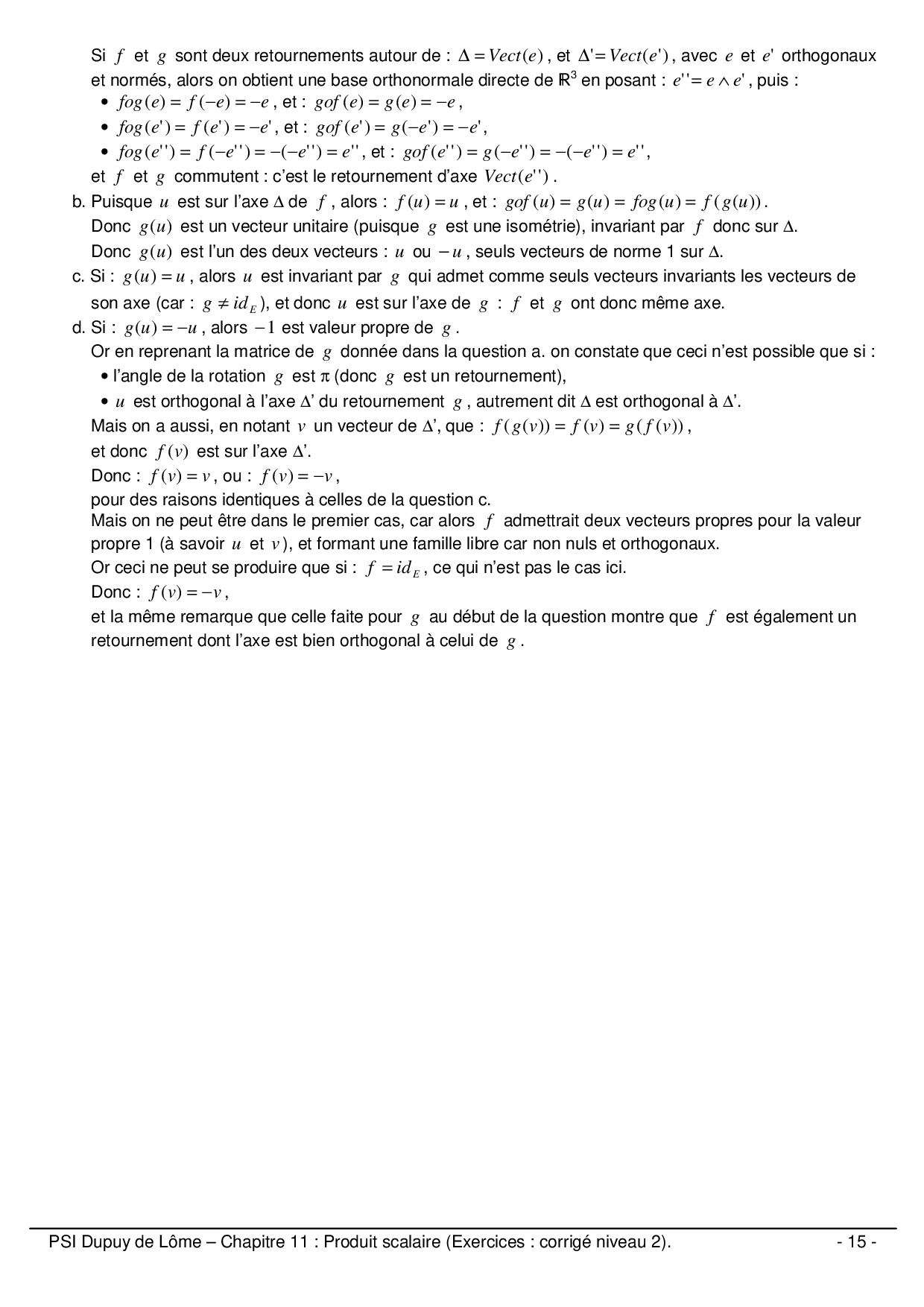 Si $f$ et $g$ sont deux retournements autour de : $\Delta = Vect(e)$, et $\Delta' = Vect(e')$, avec $e$ et $e'$ orthogonaux et normés, alors on obtient une base orthonormale directe de $\mathbb{R}^3$ en posant : $e'' = e \wedge e'$, puis :

• $fog(e) = f(-e) = -e$, et : $gof(e) = g(e) = -e$,

• $fog(e') = f(e') = -e'$, et : $gof(e') = g(-e') = -e'$,

• $fog(e'') = f(-e'') = -(-e'') = e''$, et : $gof(e'') = g(-e'') = -(-e'') = e''$,

et $f$ et $g$ commutent : c'est le retournement d'axe $Vect(e'')$.

b. Puisque $u$ est sur l'axe $\Delta$ de $f$, alors : $f(u) = u$, et : $gof(u) = g(u) = fog(u) = f(g(u))$.

Donc $g(u)$ est un vecteur unitaire (puisque $g$ est une isométrie), invariant par $f$ donc sur $\Delta$.

Donc $g(u)$ est l'un des deux vecteurs : $u$ ou $-u$, seuls vecteurs de norme 1 sur $\Delta$.

c. Si : $g(u) = u$, alors $u$ est invariant par $g$ qui admet comme seuls vecteurs invariants les vecteurs de son axe (car : $g \neq id_E$), et donc $u$ est sur l'axe de $g$ : $f$ et $g$ ont donc même axe.

d. Si : $g(u) = -u$, alors $-1$ est valeur propre de $g$.

Or en reprenant la matrice de $g$ donnée dans la question a. on constate que ceci n'est possible que si :

• l'angle de la rotation $g$ est $\pi$ (donc $g$ est un retournement),

• $u$ est orthogonal à l'axe $\Delta'$ du retournement $g$, autrement dit $\Delta$ est orthogonal à $\Delta'$.

Mais on a aussi, en notant $v$ un vecteur de $\Delta'$, que : $f(g(v)) = f(v) = g(f(v))$,

et donc $f(v)$ est sur l'axe $\Delta'$.

Donc : $f(v) = v$, ou : $f(v) = -v$,

pour des raisons identiques à celles de la question c.

Mais on ne peut être dans le premier cas, car alors $f$ admettrait deux vecteurs propres pour la valeur propre 1 (à savoir $u$ et $v$), et formant une famille libre car non nuls et orthogonaux.

Or ceci ne peut se produire que si : $f = id_E$, ce qui n'est pas le cas ici.

Donc : $f(v) = -v$,

et la même remarque que celle faite pour $g$ au début de la question montre que $f$ est également un retournement dont l'axe est bien orthogonal à celui de $g$.

PSI Dupuy de Lôme – Chapitre 11 : Produit scalaire (Exercices : corrigé niveau 2). - 15 -